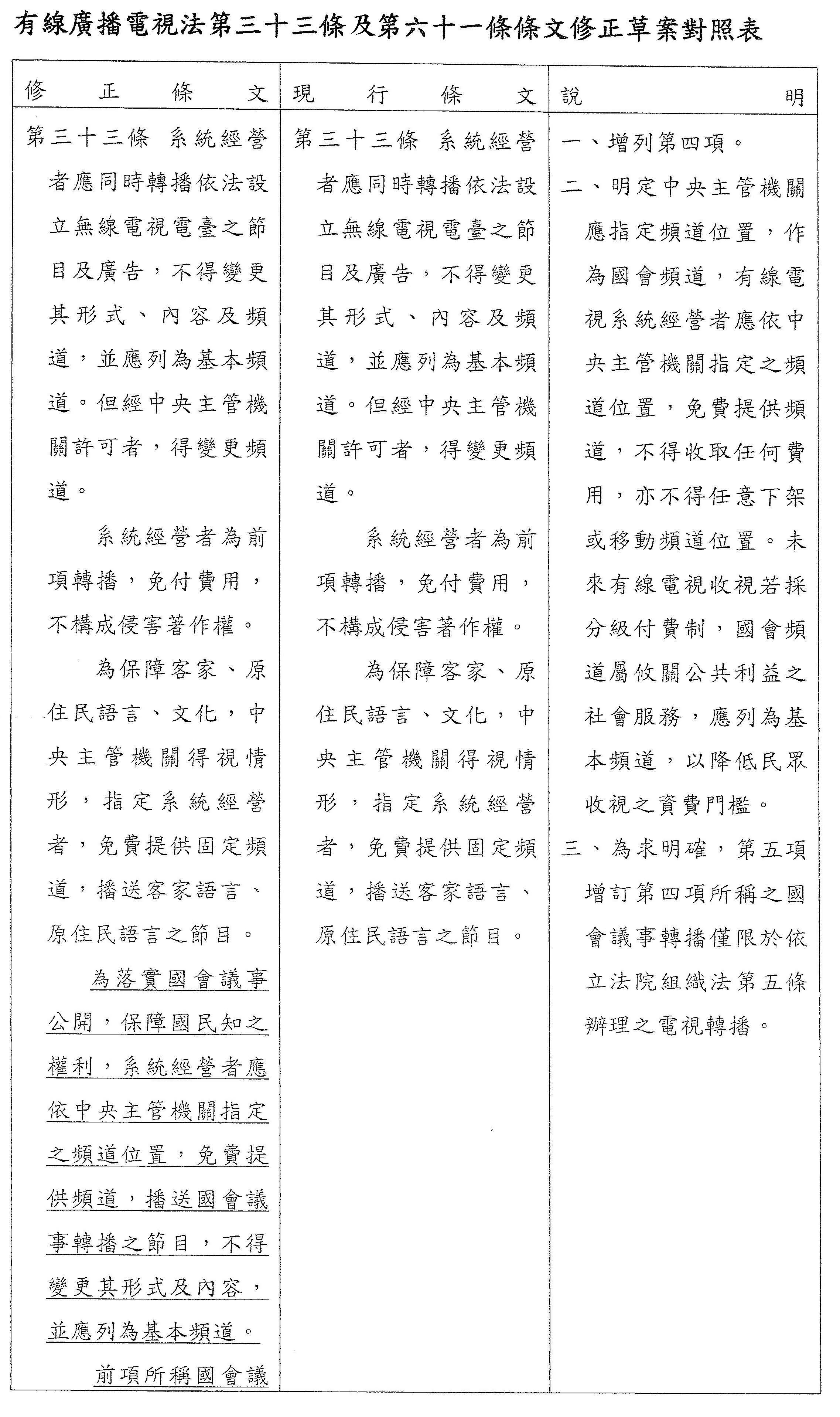 有線廣播電視法第三十三條及第六十一條條文修正草案對照表

| 修正條文 | 現行條文 | 說明 |
|---|---|---|
| 第三十三條　系統經營者應同時轉播依法設立無線電視電臺之節目及廣告，不得變更其形式、內容及頻道，並應列為基本頻道。但經中央主管機關許可者，得變更頻道。<br>系統經營者為前項轉播，免付費用，不構成侵害著作權。<br>為保障客家、原住民語言、文化，中央主管機關得視情形，指定系統經營者，免費提供固定頻道，播送客家語言、原住民語言之節目。<br>為落實國會議事公開，保障國民知之權利，系統經營者應依中央主管機關指定之頻道位置，免費提供頻道，播送國會議事轉播之節目，不得變更其形式及內容，並應列為基本頻道。<br>前項所稱國會議 | 第三十三條　系統經營者應同時轉播依法設立無線電視電臺之節目及廣告，不得變更其形式、內容及頻道，並應列為基本頻道。但經中央主管機關許可者，得變更頻道。<br>系統經營者為前項轉播，免付費用，不構成侵害著作權。<br>為保障客家、原住民語言、文化，中央主管機關得視情形，指定系統經營者，免費提供固定頻道，播送客家語言、原住民語言之節目。 | 一、增列第四項。<br>二、明定中央主管機關應指定頻道位置，作為國會頻道，有線電視系統經營者應依中央主管機關指定之頻道位置，免費提供頻道，不得收取任何費用，亦不得任意下架或移動頻道位置。未來有線電視收視若採分級付費制，國會頻道屬攸關公共利益之社會服務，應列為基本頻道，以降低民眾收視之資費門檻。<br>三、為求明確，第五項增訂第四項所稱之國會議事轉播僅限於依立法院組織法第五條辦理之電視轉播。 |